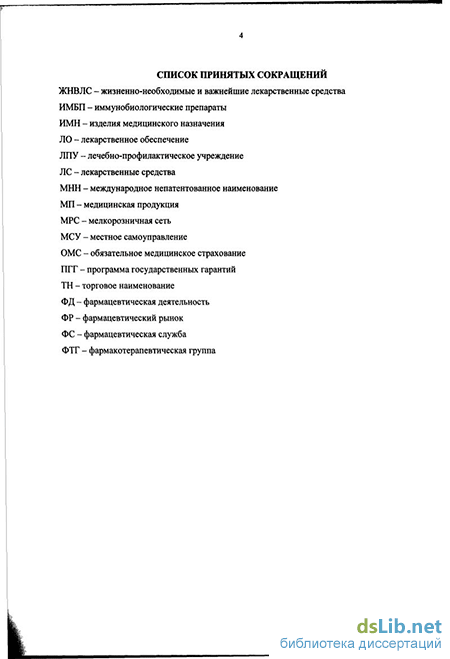 4

СПИСОК ПРИНЯТЫХ СОКРАЩЕНИЙ

ЖНВЛС – жизненно-необходимые и важнейшие лекарственные средства

ИМБП – иммунобиологические препараты

ИМН – изделия медицинского назначения

ЛО – лекарственное обеспечение

ЛПУ – лечебно-профилактическое учреждение

ЛС – лекарственные средства

МНН – международное непатентованное наименование

МП – медицинская продукция

МРС – мелкорозничная сеть

МСУ – местное самоуправление

ОМС – обязательное медицинское страхование

ПГГ – программа государственных гарантий

ТН – торговое наименование

ФД – фармацевтическая деятельность

ФР – фармацевтический рынок

ФС – фармацевтическая служба

ФТГ – фармакотерапевтическая группа

dsLib.net
библиотека диссертаций